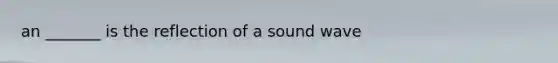 an _______ is the reflection of a sound wave